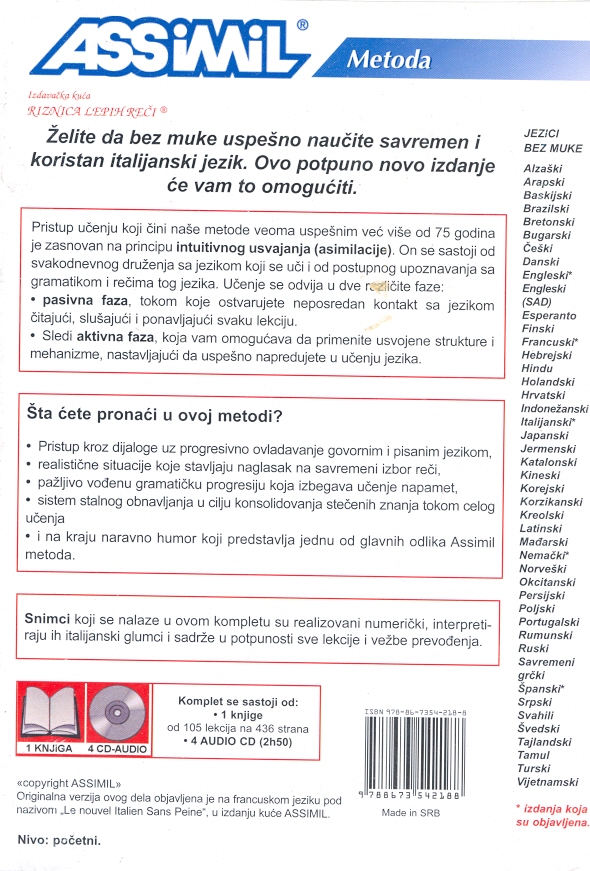 ASSIMIL®

Metoda

Izdavačka kuća
RIZNICA LEPIH REČI ®

Želite da bez muke uspešno naučite savremen i koristan italijanski jezik. Ovo potpuno novo izdanje će vam to omogućiti.

Pristup učenju koji čini naše metode veoma uspešnim već više od 75 godina je zasnovan na principu intuitivnog usvajanja (asimilacije). On se sastoji od svakodnevnog druženja sa jezikom koji se uči i od postupnog upoznavanja sa gramatikom i rečima tog jezika. Učenje se odvija u dve različite faze:
• pasivna faza, tokom koje ostvarujete neposredan kontakt sa jezikom čitajući, slušajući i ponavljajući svaku lekciju.
• Sledi aktivna faza, koja vam omogućava da primenite usvojene strukture i mehanizme, nastavljajući da uspešno napredujete u učenju jezika.

Šta ćete pronaći u ovoj metodi?

• Pristup kroz dijaloge uz progresivno ovladavanje govornim i pisanim jezikom,
• realistične situacije koje stavljaju naglasak na savremeni izbor reči,
• pažljivo vođenu gramatičku progresiju koja izbegava učenje napamet,
• sistem stalnog obnavljanja u cilju konsolidovanja stečenih znanja tokom celog učenja
• i na kraju naravno humor koji predstavlja jednu od glavnih odlika Assimil metoda.

Snimci koji se nalaze u ovom kompletu su realizovani numerički, interpretiraju ih italijanski glumci i sadrže u potpunosti sve lekcije i vežbe prevođenja.

1 KNJIGA
4 CD-AUDIO

Komplet se sastoji od:
• 1 knjige
od 105 lekcija na 436 strana
• 4 AUDIO CD (2h50)

ISBN 978-86-7354-218-8
9 788673 542188
Made in SRB

«copyright ASSIMIL»
Originalna verzija ovog dela objavljena je na francuskom jeziku pod nazivom „Le nouvel Italien Sans Peine", u izdanju kuće ASSIMIL.

Nivo: početni.

JEZICI BEZ MUKE
Alzaški
Arapski
Baskijski
Brazilski
Bretonski
Bugarski
Češki
Danski
Engleski*
Engleski (SAD)
Esperanto
Finski
Francuski*
Hebrejski
Hindu
Holandski
Hrvatski
Indonežanski
Italijanski*
Japanski
Jermenski
Katalonski
Kineski
Korejski
Korzikanski
Kreolski
Latinski
Mađarski
Nemački*
Norveški
Okcitanski
Persijski
Poljski
Portugalski
Rumunski
Ruski
Savremeni grčki
Španski*
Srpski
Svahili
Švedski
Tajlandski
Tamul
Turski
Vijetnamski

* izdanja koja su objavljena.